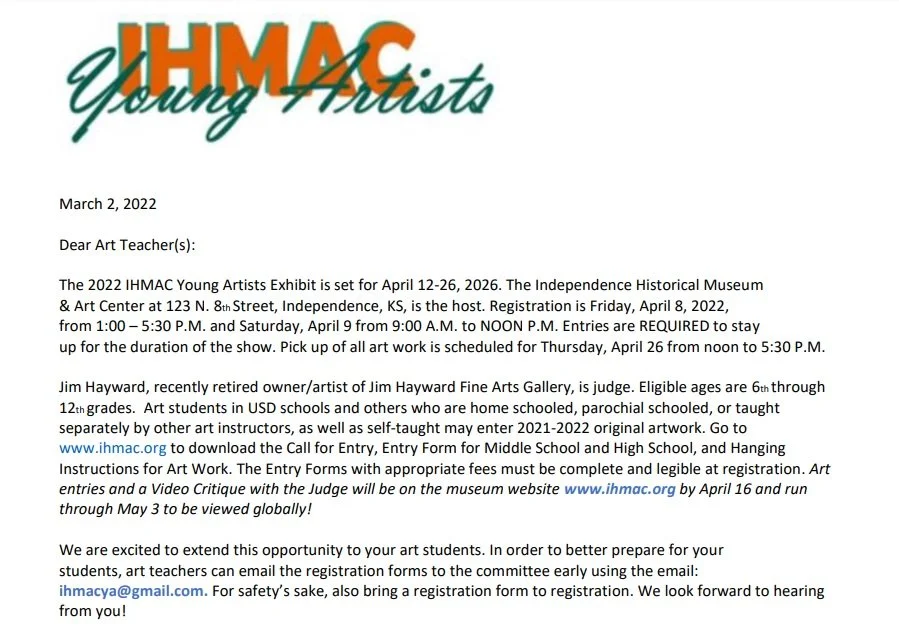 IHMAC
Young Artists

March 2, 2022

Dear Art Teacher(s):

The 2022 IHMAC Young Artists Exhibit is set for April 12-26, 2026. The Independence Historical Museum & Art Center at 123 N. 8th Street, Independence, KS, is the host. Registration is Friday, April 8, 2022, from 1:00 – 5:30 P.M. and Saturday, April 9 from 9:00 A.M. to NOON P.M. Entries are REQUIRED to stay up for the duration of the show. Pick up of all art work is scheduled for Thursday, April 26 from noon to 5:30 P.M.

Jim Hayward, recently retired owner/artist of Jim Hayward Fine Arts Gallery, is judge. Eligible ages are 6th through 12th grades. Art students in USD schools and others who are home schooled, parochial schooled, or taught separately by other art instructors, as well as self-taught may enter 2021-2022 original artwork. Go to www.ihmac.org to download the Call for Entry, Entry Form for Middle School and High School, and Hanging Instructions for Art Work. The Entry Forms with appropriate fees must be complete and legible at registration. Art entries and a Video Critique with the Judge will be on the museum website www.ihmac.org by April 16 and run through May 3 to be viewed globally!

We are excited to extend this opportunity to your art students. In order to better prepare for your students, art teachers can email the registration forms to the committee early using the email: ihmacya@gmail.com. For safety's sake, also bring a registration form to registration. We look forward to hearing from you!